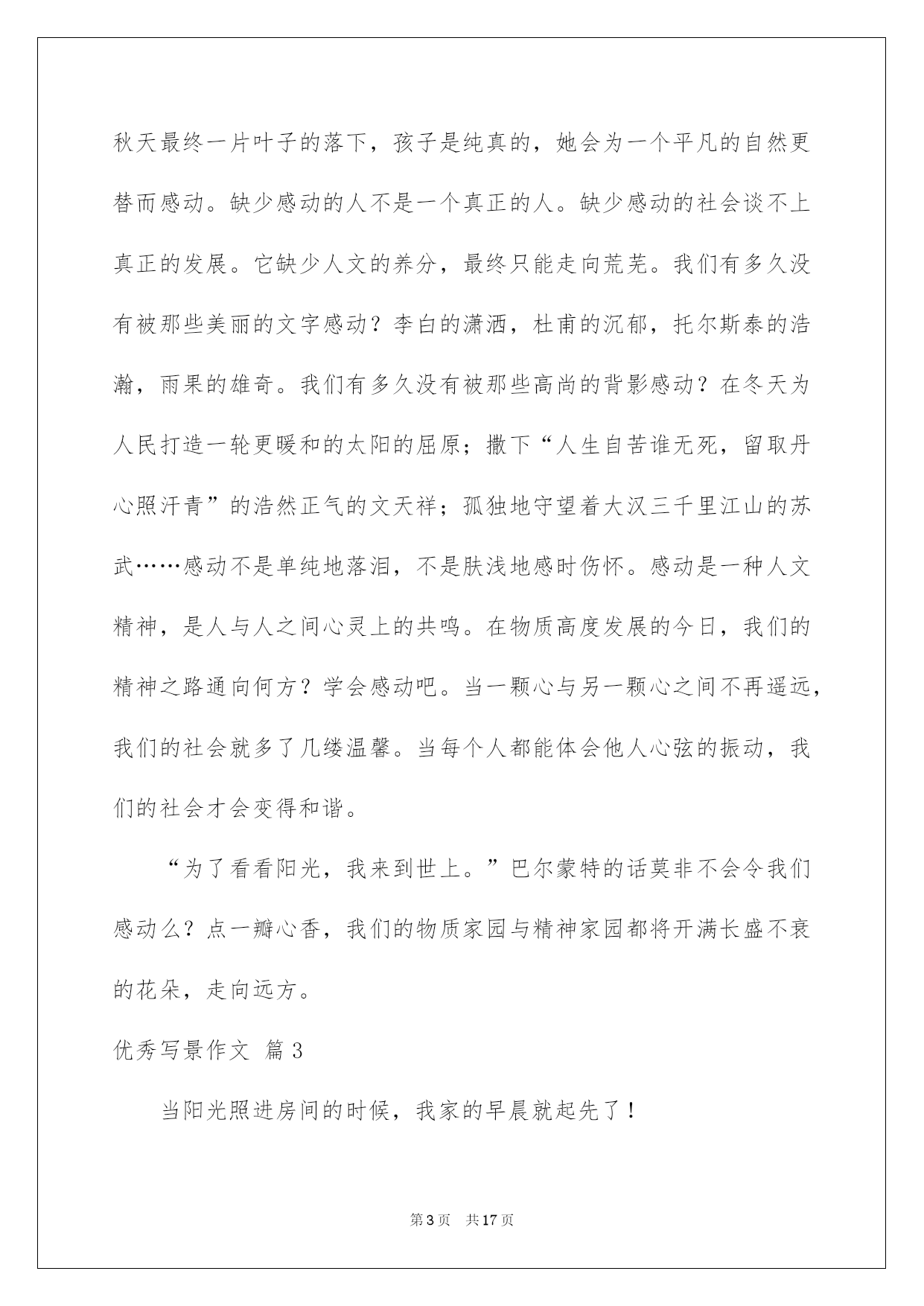 秋天最终一片叶子的落下，孩子是纯真的，她会为一个平凡的自然更替而感动。缺少感动的人不是一个真正的人。缺少感动的社会谈不上真正的发展。它缺少人文的养分，最终只能走向荒芜。我们有多久没有被那些美丽的文字感动？李白的潇洒，杜甫的沉郁，托尔斯泰的浩瀚，雨果的雄奇。我们有多久没有被那些高尚的背影感动？在冬天为人民打造一轮更暖和的太阳的屈原；撒下“人生自苦谁无死，留取丹心照汗青”的浩然正气的文天祥；孤独地守望着大汉三千里江山的苏武……感动不是单纯地落泪，不是肤浅地感时伤怀。感动是一种人文精神，是人与人之间心灵上的共鸣。在物质高度发展的今日，我们的精神之路通向何方？学会感动吧。当一颗心与另一颗心之间不再遥远，我们的社会就多了几缕温馨。当每个人都能体会他人心弦的振动，我们的社会才会变得和谐。

“为了看看阳光，我来到世上。”巴尔蒙特的话莫非不会令我们感动么？点一瓣心香，我们的物质家园与精神家园都将开满长盛不衰的花朵，走向远方。

优秀写景作文 篇3

当阳光照进房间的时候，我家的早晨就起先了！

第3页 共17页